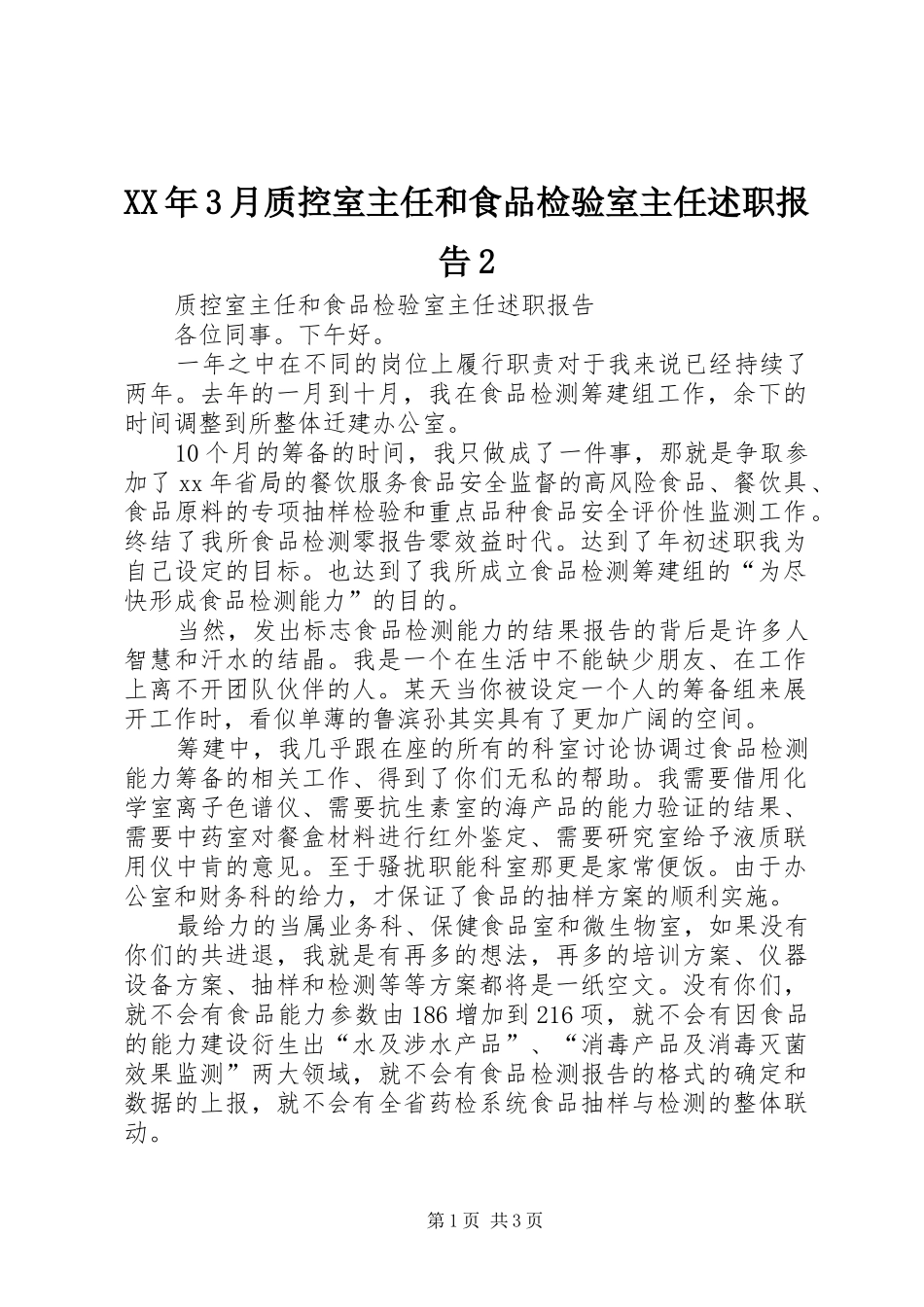 XX年3月质控室主任和食品检验室主任述职报告2

质控室主任和食品检验室主任述职报告

各位同事。下午好。

一年之中在不同的岗位上履行职责对于我来说已经持续了两年。去年的一月到十月，我在食品检测筹建组工作，余下的时间调整到所整体迁建办公室。

10个月的筹备的时间，我只做成了一件事，那就是争取参加了xx年省局的餐饮服务食品安全监督的高风险食品、餐饮具、食品原料的专项抽样检验和重点品种食品安全评价性监测工作。终结了我所食品检测零报告零效益时代。达到了年初述职我为自己设定的目标。也达到了我所成立食品检测筹建组的“为尽快形成食品检测能力”的目的。

当然，发出标志食品检测能力的结果报告的背后是许多人智慧和汗水的结晶。我是一个在生活中不能缺少朋友、在工作上离不开团队伙伴的人。某天当你被设定一个人的筹备组来展开工作时，看似单薄的鲁滨孙其实具有了更加广阔的空间。

筹建中，我几乎跟在座的所有的科室讨论协调过食品检测能力筹备的相关工作、得到了你们无私的帮助。我需要借用化学室离子色谱仪、需要抗生素室的海产品的能力验证的结果、需要中药室对餐盒材料进行红外鉴定、需要研究室给予液质联用仪中肯的意见。至于骚扰职能科室那更是家常便饭。由于办公室和财务科的给力，才保证了食品的抽样方案的顺利实施。

最给力的当属业务科、保健食品室和微生物室，如果没有你们的共进退，我就是有再多的想法，再多的培训方案、仪器设备方案、抽样和检测等等方案都将是一纸空文。没有你们，就不会有食品能力参数由186增加到216项，就不会有因食品的能力建设衍生出“水及涉水产品”、“消毒产品及消毒灭菌效果监测”两大领域，就不会有食品检测报告的格式的确定和数据的上报，就不会有全省药检系统食品抽样与检测的整体联动。

第1页 共3页